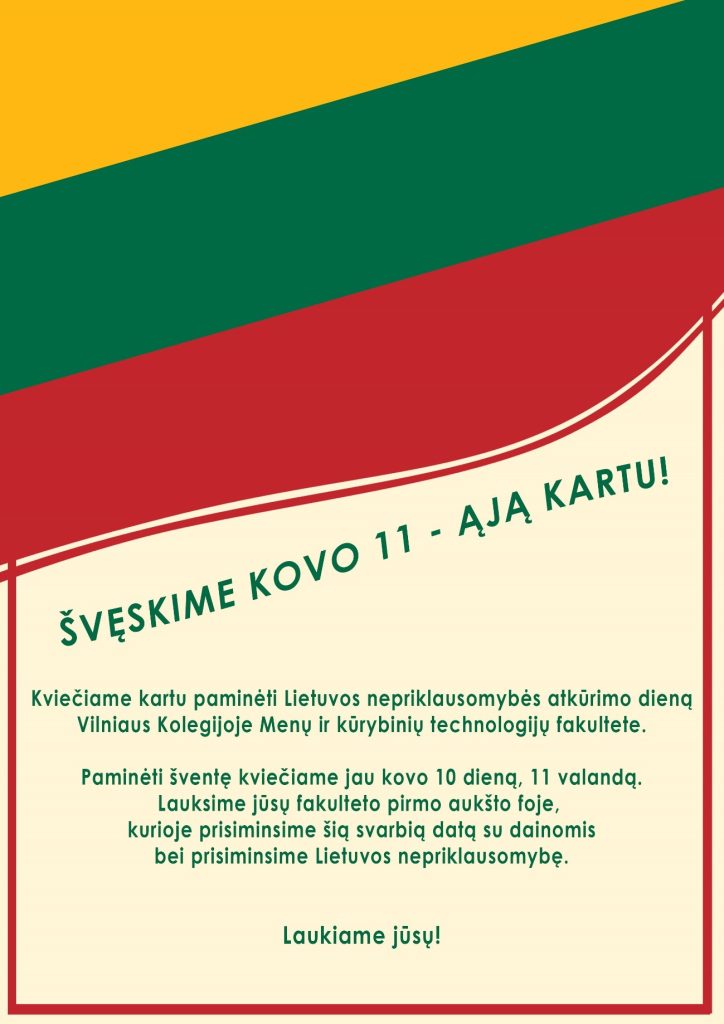 ŠVĘSKIME KOVO 11 - ĄJĄ KARTU!

Kviečiame kartu paminėti Lietuvos nepriklausomybės atkūrimo dieną Vilniaus Kolegijoje Menų ir kūrybinių technologijų fakultete.

Paminėti šventę kviečiame jau kovo 10 dieną, 11 valandą. Lauksime jūsų fakulteto pirmo aukšto foje, kurioje prisiminsime šią svarbią datą su dainomis bei prisiminsime Lietuvos nepriklausomybę.

Laukiame jūsų!